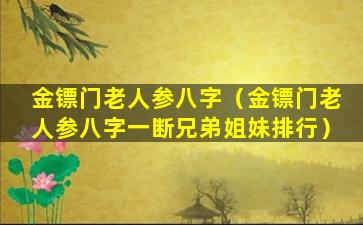 金镖门老人参八字（金镖门老人参八字一断兄弟姐妹排行）